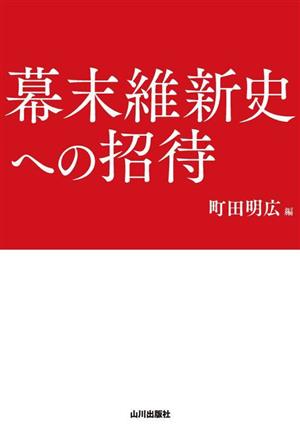 幕末維新史への招待

町田明広 編

山川出版社